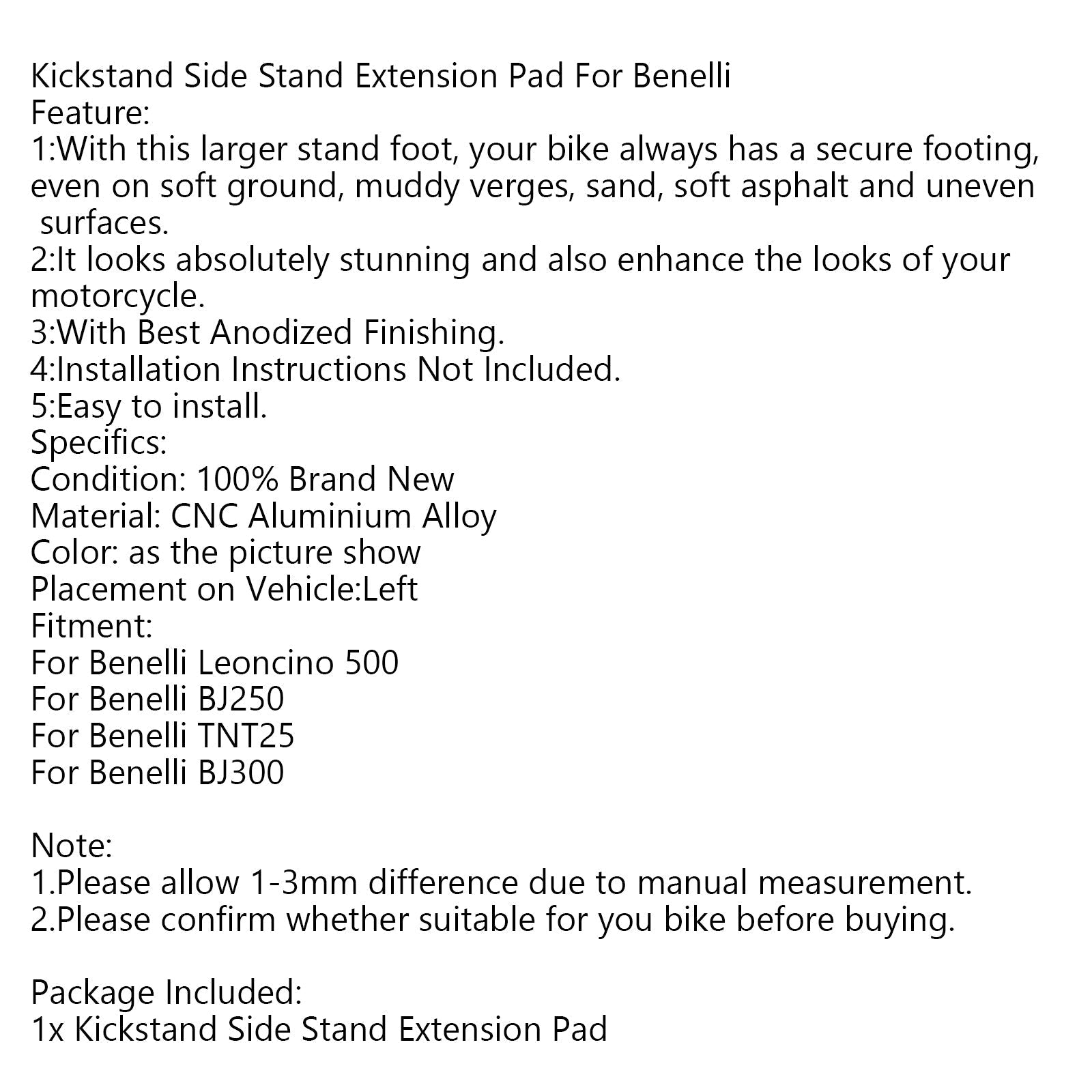 Kickstand Side Stand Extension Pad For Benelli
Feature:
1:With this larger stand foot, your bike always has a secure footing, even on soft ground, muddy verges, sand, soft asphalt and uneven surfaces.
2:It looks absolutely stunning and also enhance the looks of your motorcycle.
3:With Best Anodized Finishing.
4:Installation Instructions Not Included.
5:Easy to install.
Specifics:
Condition: 100% Brand New
Material: CNC Aluminium Alloy
Color: as the picture show
Placement on Vehicle:Left
Fitment:
For Benelli Leoncino 500
For Benelli BJ250
For Benelli TNT25
For Benelli BJ300

Note:
1.Please allow 1-3mm difference due to manual measurement.
2.Please confirm whether suitable for you bike before buying.

Package Included:
1x Kickstand Side Stand Extension Pad